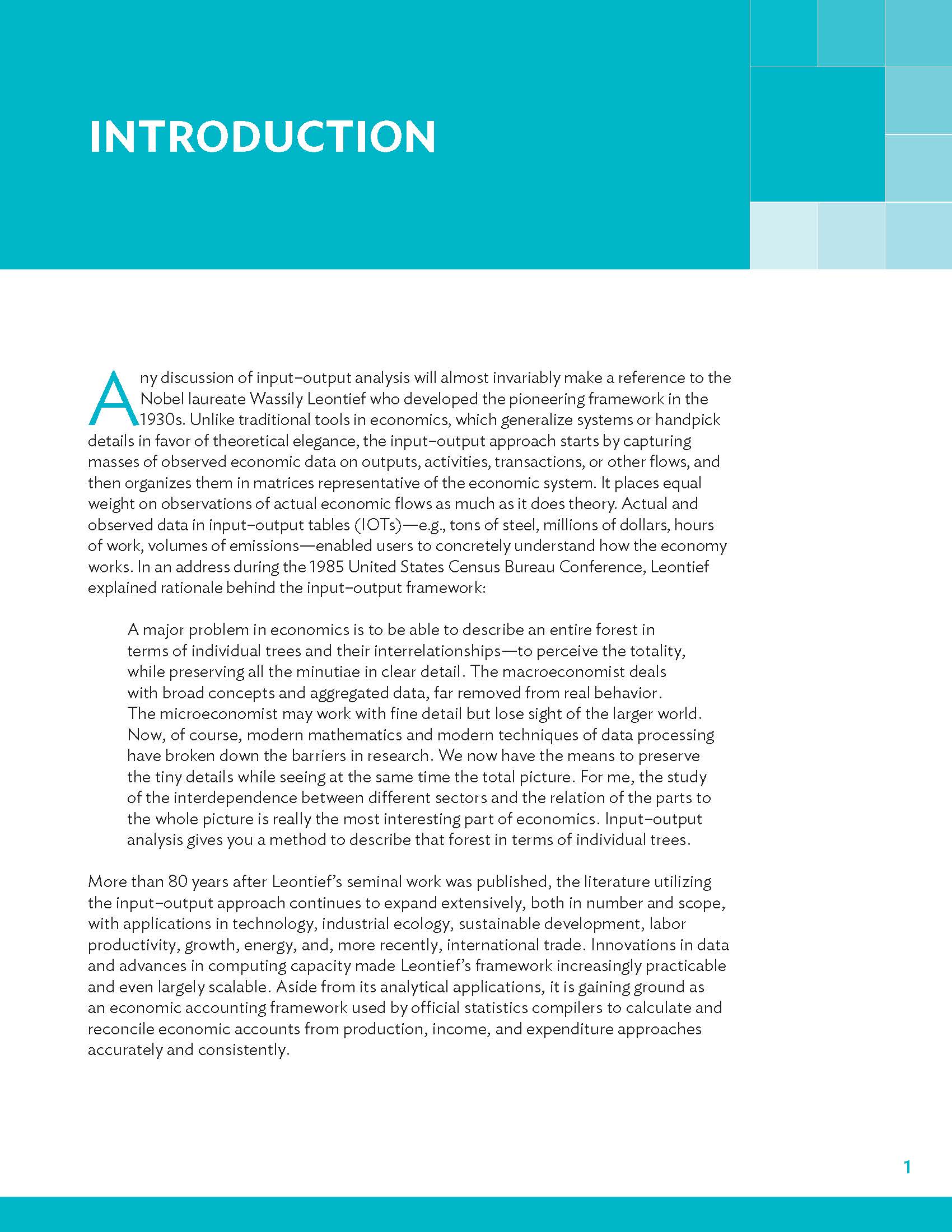 INTRODUCTION

Any discussion of input–output analysis will almost invariably make a reference to the Nobel laureate Wassily Leontief who developed the pioneering framework in the 1930s. Unlike traditional tools in economics, which generalize systems or handpick details in favor of theoretical elegance, the input–output approach starts by capturing masses of observed economic data on outputs, activities, transactions, or other flows, and then organizes them in matrices representative of the economic system. It places equal weight on observations of actual economic flows as much as it does theory. Actual and observed data in input–output tables (IOTs)—e.g., tons of steel, millions of dollars, hours of work, volumes of emissions—enabled users to concretely understand how the economy works. In an address during the 1985 United States Census Bureau Conference, Leontief explained rationale behind the input–output framework:

A major problem in economics is to be able to describe an entire forest in terms of individual trees and their interrelationships—to perceive the totality, while preserving all the minutiae in clear detail. The macroeconomist deals with broad concepts and aggregated data, far removed from real behavior. The microeconomist may work with fine detail but lose sight of the larger world. Now, of course, modern mathematics and modern techniques of data processing have broken down the barriers in research. We now have the means to preserve the tiny details while seeing at the same time the total picture. For me, the study of the interdependence between different sectors and the relation of the parts to the whole picture is really the most interesting part of economics. Input–output analysis gives you a method to describe that forest in terms of individual trees.

More than 80 years after Leontief's seminal work was published, the literature utilizing the input–output approach continues to expand extensively, both in number and scope, with applications in technology, industrial ecology, sustainable development, labor productivity, growth, energy, and, more recently, international trade. Innovations in data and advances in computing capacity made Leontief's framework increasingly practicable and even largely scalable. Aside from its analytical applications, it is gaining ground as an economic accounting framework used by official statistics compilers to calculate and reconcile economic accounts from production, income, and expenditure approaches accurately and consistently.

1